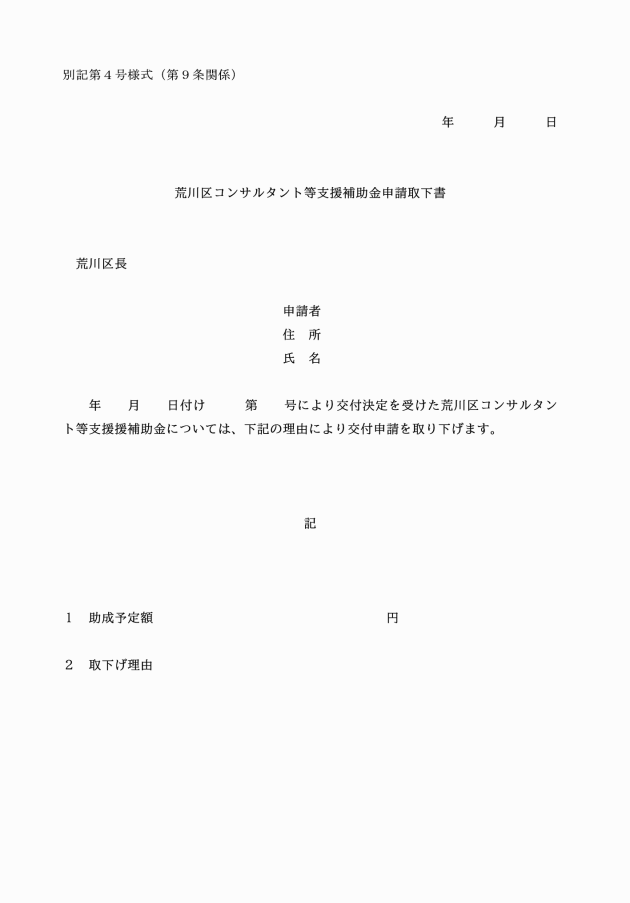 別記第４号様式（第９条関係）

年　　月　　日

荒川区コンサルタント等支援補助金申請取下書

荒川区長

申請者
住　所
氏　名

年　　月　　日付け　　　第　　号により交付決定を受けた荒川区コンサルタント等支援援補助金については、下記の理由により交付申請を取り下げます。

記

１　助成予定額　　　　　　　　　　　　　　円

２　取下げ理由